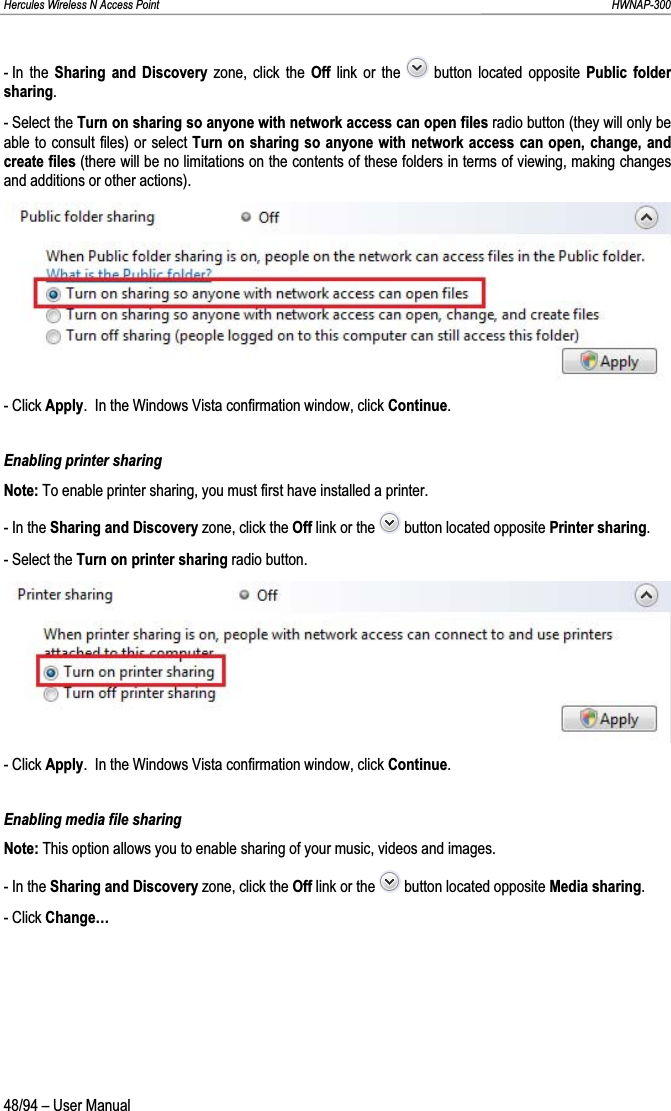 Hercules Wireless N Access Point HWNAP-300

- In the Sharing and Discovery zone, click the Off link or the button located opposite Public folder sharing.

- Select the Turn on sharing so anyone with network access can open files radio button (they will only be able to consult files) or select Turn on sharing so anyone with network access can open, change, and create files (there will be no limitations on the contents of these folders in terms of viewing, making changes and additions or other actions).

Public folder sharing Off

When Public folder sharing is on, people on the network can access files in the Public folder.
What is the Public folder?
Turn on sharing so anyone with network access can open files
Turn on sharing so anyone with network access can open, change, and create files
Turn off sharing (people logged on to this computer can still access this folder)
Apply

- Click Apply. In the Windows Vista confirmation window, click Continue.

Enabling printer sharing

Note: To enable printer sharing, you must first have installed a printer.

- In the Sharing and Discovery zone, click the Off link or the button located opposite Printer sharing.

- Select the Turn on printer sharing radio button.

Printer sharing Off

When printer sharing is on, people with network access can connect to and use printers attached to this computer.
Turn on printer sharing
Turn off printer sharing
Apply

- Click Apply. In the Windows Vista confirmation window, click Continue.

Enabling media file sharing

Note: This option allows you to enable sharing of your music, videos and images.

- In the Sharing and Discovery zone, click the Off link or the button located opposite Media sharing.

- Click Change…

48/94 – User Manual